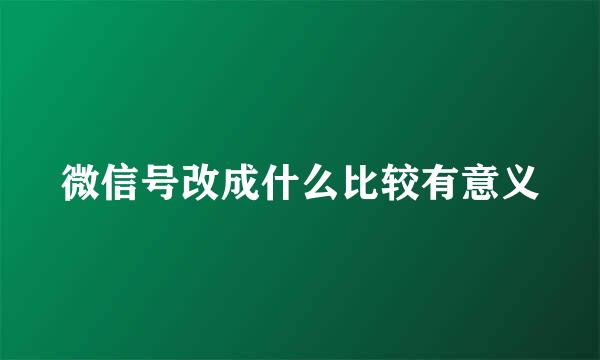 微信号改成什么比较有意义